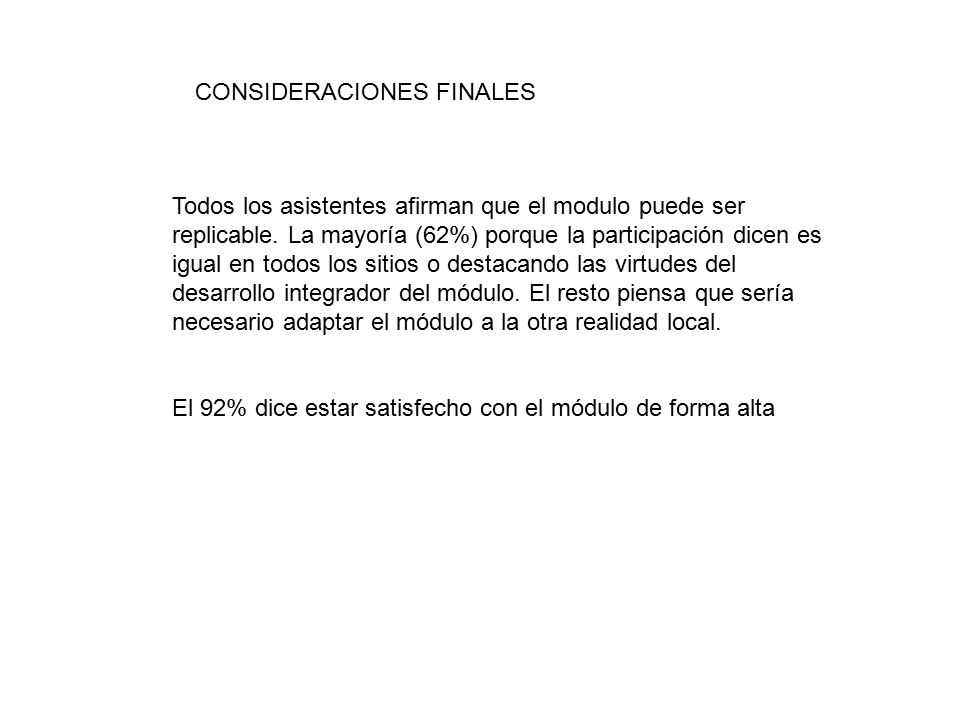 CONSIDERACIONES FINALES

Todos los asistentes afirman que el modulo puede ser replicable. La mayoría (62%) porque la participación dicen es igual en todos los sitios o destacando las virtudes del desarrollo integrador del módulo. El resto piensa que sería necesario adaptar el módulo a la otra realidad local.

El 92% dice estar satisfecho con el módulo de forma alta